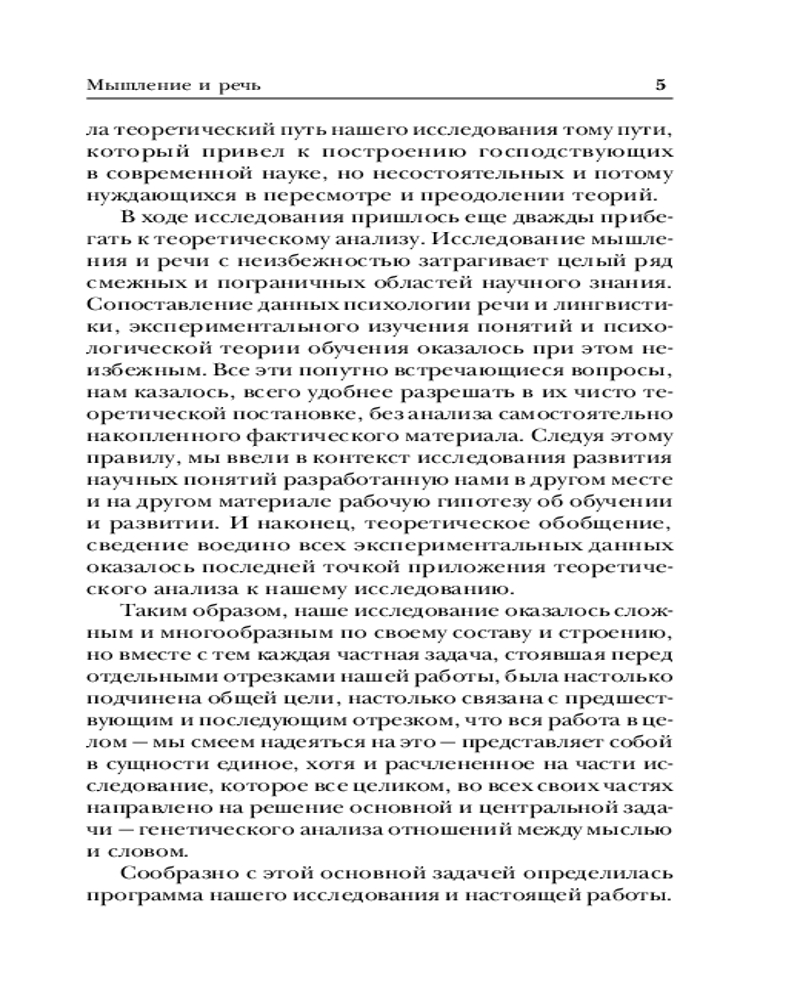 Мышление и речь 5

ла теоретический путь нашего исследования тому пути, который привел к построению господствующих в современной науке, но несостоятельных и потому нуждающихся в пересмотре и преодолении теорий.

В ходе исследования пришлось еще дважды прибегать к теоретическому анализу. Исследование мышления и речи с неизбежностью затрагивает целый ряд смежных и пограничных областей научного знания. Сопоставление данных психологии речи и лингвистики, экспериментального изучения понятий и психологической теории обучения оказалось при этом неизбежным. Все эти попутно встречающиеся вопросы, нам казалось, всего удобнее разрешать в их чисто теоретической постановке, без анализа самостоятельно накопленного фактического материала. Следуя этому правилу, мы ввели в контекст исследования развития научных понятий разработанную нами в другом месте и на другом материале рабочую гипотезу об обучении и развитии. И наконец, теоретическое обобщение, сведение воедино всех экспериментальных данных оказалось последней точкой приложения теоретического анализа к нашему исследованию.

Таким образом, наше исследование оказалось сложным и многообразным по своему составу и строению, но вместе с тем каждая частная задача, стоявшая перед отдельными отрезками нашей работы, была настолько подчинена общей цели, настолько связана с предшествующим и последующим отрезком, что вся работа в целом — мы смеем надеяться на это — представляет собой в сущности единое, хотя и расчлененное на части исследование, которое все целиком, во всех своих частях направлено на решение основной и центральной задачи — генетического анализа отношений между мыслью и словом.

Сообразно с этой основной задачей определилась программа нашего исследования и настоящей работы.